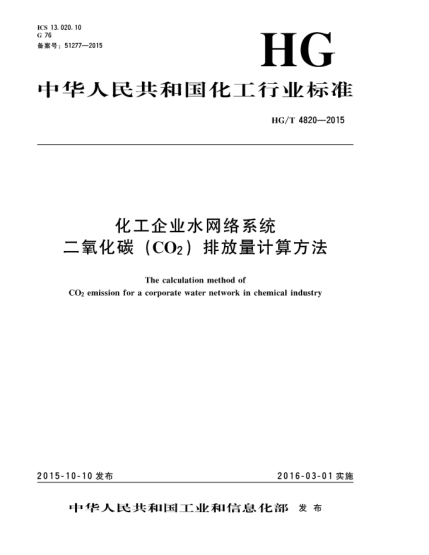 ICS 13.020.10
G 76
备案号：51277—2015

HG

中华人民共和国化工行业标准

HG/T 4820—2015

化工企业水网络系统
二氧化碳（$CO_2$）排放量计算方法

The calculation method of
$CO_2$ emission for a corporate water network in chemical industry

2015-10-10 发布

2016-03-01 实施

中华人民共和国工业和信息化部 发布